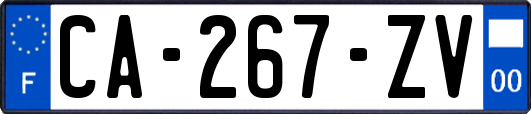 F
CA-267-ZV
00